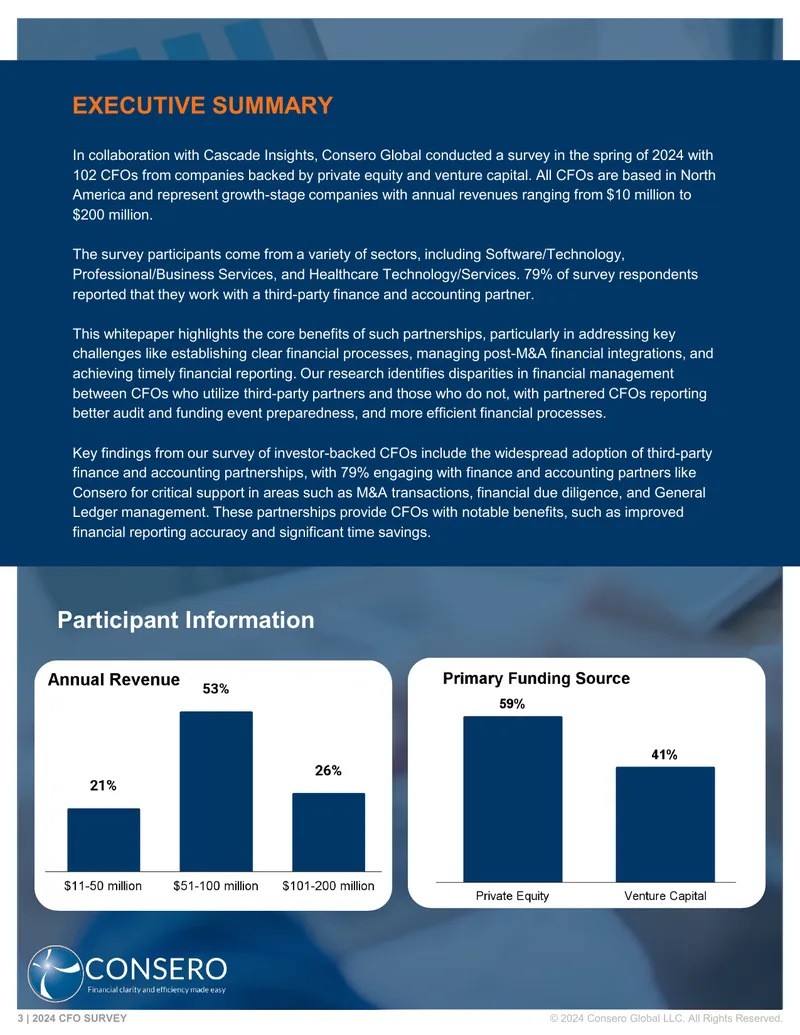 EXECUTIVE SUMMARY

In collaboration with Cascade Insights, Consero Global conducted a survey in the spring of 2024 with 102 CFOs from companies backed by private equity and venture capital. All CFOs are based in North America and represent growth-stage companies with annual revenues ranging from $10 million to $200 million.

The survey participants come from a variety of sectors, including Software/Technology, Professional/Business Services, and Healthcare Technology/Services. 79% of survey respondents reported that they work with a third-party finance and accounting partner.

This whitepaper highlights the core benefits of such partnerships, particularly in addressing key challenges like establishing clear financial processes, managing post-M&A financial integrations, and achieving timely financial reporting. Our research identifies disparities in financial management between CFOs who utilize third-party partners and those who do not, with partnered CFOs reporting better audit and funding event preparedness, and more efficient financial processes.

Key findings from our survey of investor-backed CFOs include the widespread adoption of third-party finance and accounting partnerships, with 79% engaging with finance and accounting partners like Consero for critical support in areas such as M&A transactions, financial due diligence, and General Ledger management. These partnerships provide CFOs with notable benefits, such as improved financial reporting accuracy and significant time savings.

Participant Information

Annual Revenue

21%
53%
26%
$11-50 million
$51-100 million
$101-200 million

Primary Funding Source

59%
41%
Private Equity
Venture Capital

CONSERO
Financial clarity and efficiency made easy

3 | 2024 CFO SURVEY
© 2024 Consero Global LLC. All Rights Reserved.